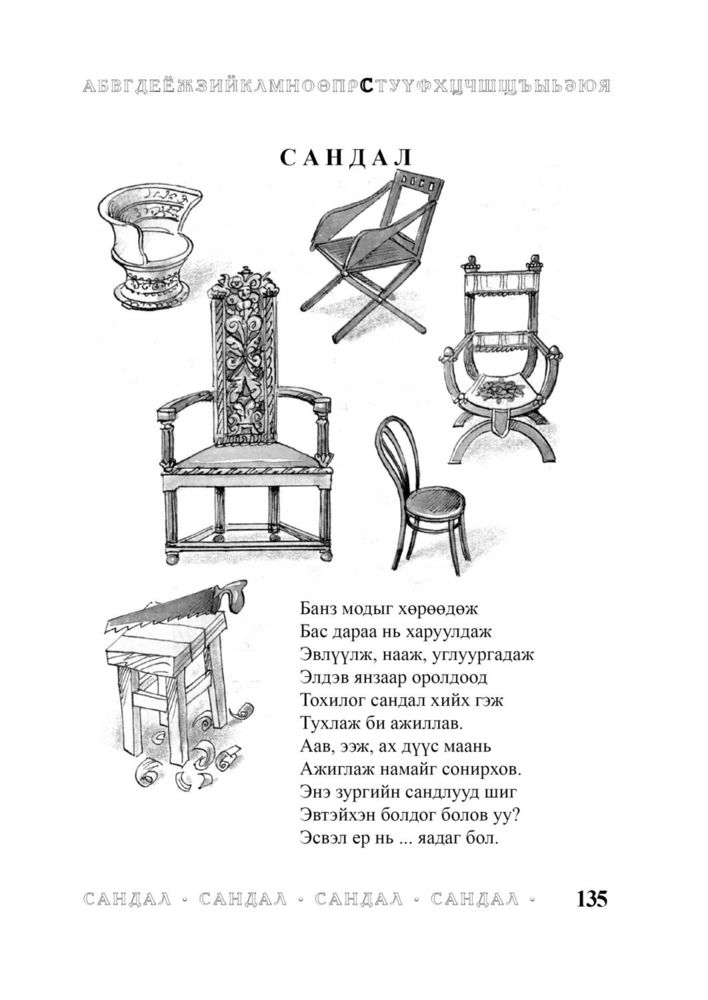 АБВГДЕЁЖЗИЙКЛМНОӨПРСТУҮФХЦЧШЩЪЫЬЭЮЯ

САНДАЛ

Банз модыг хөрөөдөж
Бас дараа нь харуулдаж
Эвлүүлж, нааж, углуургадаж
Элдэв янзаар оролдоод
Тохилог сандал хийх гэж
Тухлаж би ажиллав.
Аав, ээж, ах дүүс маань
Ажиглаж намайг сонирхов.
Энэ зургийн сандлууд шиг
Эвтэйхэн болдог болов уу?
Эсвэл ер нь ... яадаг бол.

САНДАЛ · САНДАЛ · САНДАЛ · САНДАЛ · 135